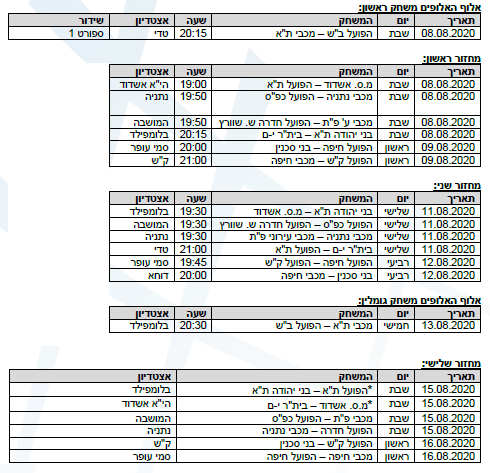 אלוף האלופים משחק ראשון:

| תאריך | יום | המשחק | שעה | אצטדיון | שידור |
|---|---|---|---|---|---|
| 08.08.2020 | שבת | הפועל ב"ש – מכבי ת"א | 20:15 | טדי | ספורט 1 |

מחזור ראשון:

| תאריך | יום | המשחק | שעה | אצטדיון |
|---|---|---|---|---|
| 08.08.2020 | שבת | מ.ס. אשדוד – הפועל ת"א | 19:00 | הי"א אשדוד |
| 08.08.2020 | שבת | מכבי נתניה – הפועל כפ"ס | 19:50 | נתניה |
| 08.08.2020 | שבת | מכבי ע' פ"ת – הפועל חדרה ש. שוורץ | 19:50 | המושבה |
| 08.08.2020 | שבת | בני יהודה ת"א – בית"ר י-ם | 20:15 | בלומפילד |
| 09.08.2020 | ראשון | הפועל חיפה – בני סכנין | 20:00 | סמי עופר |
| 09.08.2020 | ראשון | הפועל ק"ש – מכבי חיפה | 21:00 | ק"ש |

מחזור שני:

| תאריך | יום | המשחק | שעה | אצטדיון |
|---|---|---|---|---|
| 11.08.2020 | שלישי | בני יהודה ת"א – מ.ס. אשדוד | 19:30 | בלומפילד |
| 11.08.2020 | שלישי | הפועל כפ"ס – הפועל חדרה ש. שוורץ | 19:30 | המושבה |
| 11.08.2020 | שלישי | מכבי נתניה – מכבי עירוני פ"ת | 19:30 | נתניה |
| 11.08.2020 | שלישי | בית"ר י-ם – הפועל ת"א | 21:00 | טדי |
| 12.08.2020 | רביעי | הפועל חיפה – הפועל ק"ש | 19:45 | סמי עופר |
| 12.08.2020 | רביעי | בני סכנין – מכבי חיפה | 20:00 | דוחא |

אלוף האלופים משחק גומלין:

| תאריך | יום | המשחק | שעה | אצטדיון |
|---|---|---|---|---|
| 13.08.2020 | חמישי | מכבי ת"א – הפועל ב"ש | 20:30 | בלומפילד |

מחזור שלישי:

| תאריך | יום | המשחק | אצטדיון |
|---|---|---|---|
| 15.08.2020 | שבת | *הפועל ת"א – בני יהודה ת"א | בלומפילד |
| 15.08.2020 | שבת | *מ.ס. אשדוד – בית"ר י-ם | הי"א אשדוד |
| 15.08.2020 | שבת | מכבי פ"ת – הפועל כפ"ס | המושבה |
| 15.08.2020 | שבת | הפועל חדרה – מכבי נתניה | נתניה |
| 16.08.2020 | ראשון | הפועל ק"ש – בני סכנין | ק"ש |
| 16.08.2020 | ראשון | מכבי חיפה – הפועל חיפה | סמי עופר |